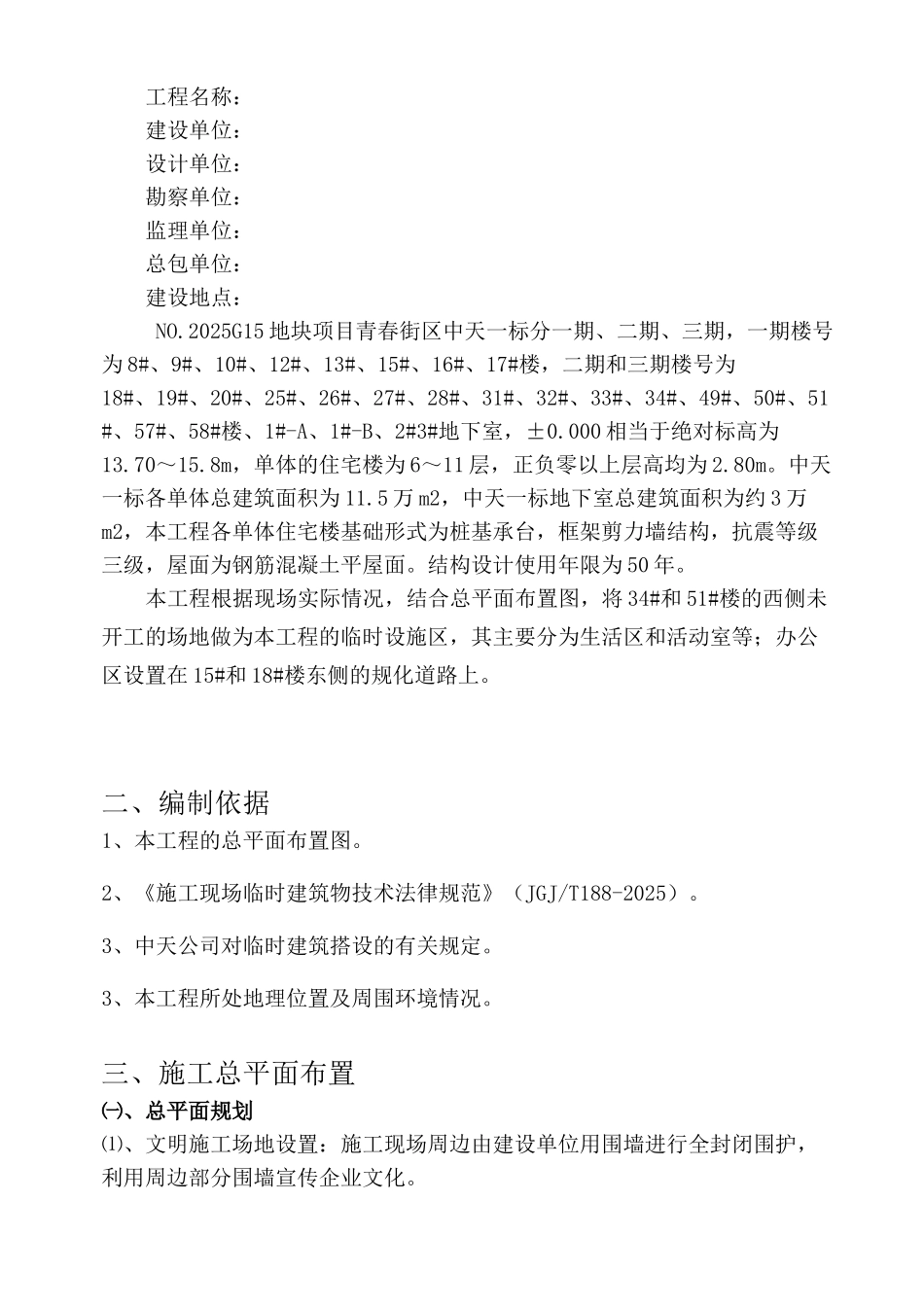 工程名称：
建设单位：
设计单位：
勘察单位：
监理单位：
总包单位：
建设地点：

NO.2025G15 地块项目青春街区中天一标分一期、二期、三期，一期楼号为 8#、9#、10#、12#、13#、15#、16#、17#楼，二期和三期楼号为 18#、19#、20#、25#、26#、27#、28#、31#、32#、33#、34#、49#、50#、51#、57#、58#楼、1#-A、1#-B、2#3#地下室，±0.000 相当于绝对标高为 13.70～15.8m，单体的住宅楼为 6～11 层，正负零以上层高均为 2.80m。中天一标各单体总建筑面积为 11.5 万 m2，中天一标地下室总建筑面积为约 3 万 m2，本工程各单体住宅楼基础形式为桩基承台，框架剪力墙结构，抗震等级三级，屋面为钢筋混凝土平屋面。结构设计使用年限为 50 年。

本工程根据现场实际情况，结合总平面布置图，将 34#和 51#楼的西侧未开工的场地做为本工程的临时设施区，其主要分为生活区和活动室等；办公区设置在 15#和 18#楼东侧的规化道路上。

二、编制依据
1、本工程的总平面布置图。

2、《施工现场临时建筑物技术法律规范》（JGJ/T188-2025）。

3、中天公司对临时建筑搭设的有关规定。

3、本工程所处地理位置及周围环境情况。

三、施工总平面布置
㈠、总平面规划
⑴、文明施工场地设置：施工现场周边由建设单位用围墙进行全封闭围护，利用周边部分围墙宣传企业文化。